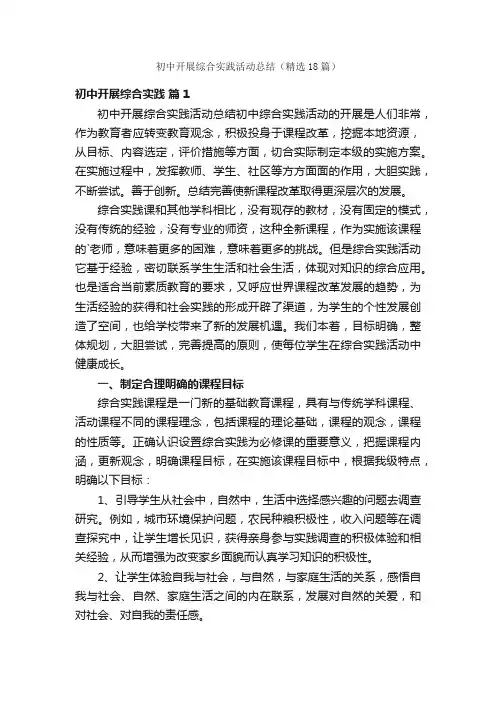 初中开展综合实践活动总结（精选18篇）

初中开展综合实践 篇1

初中开展综合实践活动总结初中综合实践活动的开展是人们非常，作为教育者应转变教育观念，积极投身于课程改革，挖掘本地资源，从目标、内容选定，评价措施等方面，切合实际制定本级的实施方案。在实施过程中，发挥教师、学生、社区等方方面面的作用，大胆实践，不断尝试。善于创新。总结完善使新课程改革取得更深层次的发展。

综合实践课和其他学科相比，没有现存的教材，没有固定的模式，没有传统的经验，没有专业的师资，这种全新课程，作为实施该课程的`老师，意味着更多的困难，意味着更多的挑战。但是综合实践活动它基于经验，密切联系学生生活和社会生活，体现对知识的综合应用。也是适合当前素质教育的要求，又呼应世界课程改革发展的趋势，为生活经验的获得和社会实践的形成开辟了渠道，为学生的个性发展创造了空间，也给学校带来了新的发展机遇。我们本着，目标明确，整体规划，大胆尝试，完善提高的原则，使每位学生在综合实践活动中健康成长。

一、制定合理明确的课程目标

综合实践课程是一门新的基础教育课程，具有与传统学科课程、活动课程不同的课程理念，包括课程的理论基础，课程的观念，课程的性质等。正确认识设置综合实践为必修课的重要意义，把握课程内涵，更新观念，明确课程目标，在实施该课程目标中，根据我级特点，明确以下目标：

1、引导学生从社会中，自然中，生活中选择感兴趣的问题去调查研究。例如，城市环境保护问题，农民种粮积极性，收入问题等在调查探究中，让学生增长见识，获得亲身参与实践调查的积极体验和相关经验，从而增强为改变家乡面貌而认真学习知识的积极性。

2、让学生体验自我与社会，与自然，与家庭生活的关系，感悟自我与社会、自然、家庭生活之间的内在联系，发展对自然的关爱，和对社会、对自我的责任感。